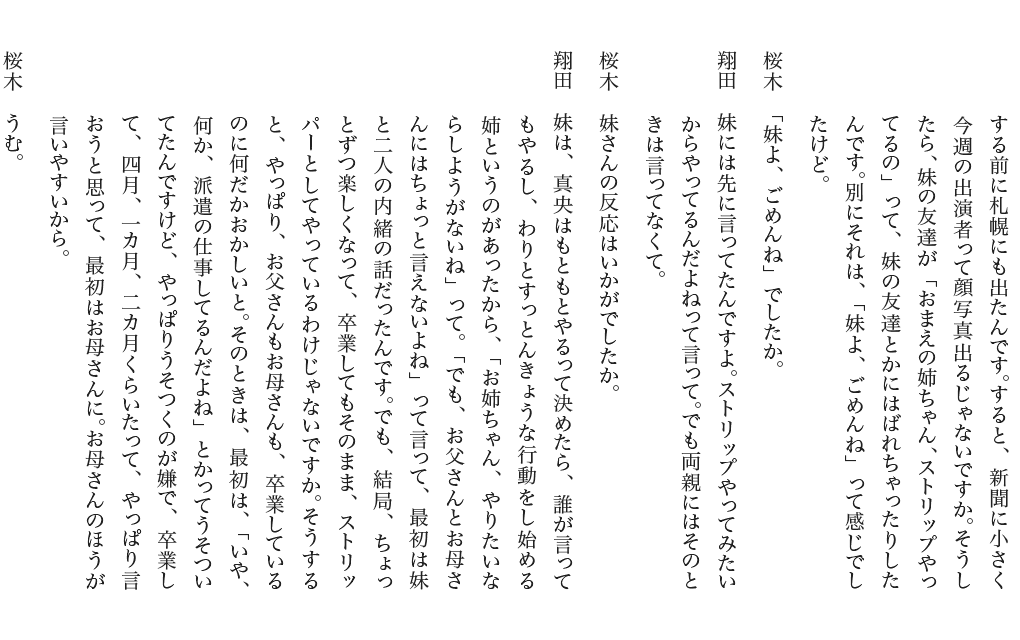 する前に札幌にも出たんです。すると、新聞に小さく今週の出演者って顔写真出るじゃないですか。そうしたら、妹の友達が「おまえの姉ちゃん、ストリップやってるの」って、妹の友達とかにはばれちゃったりしたんです。別にそれは、「妹よ、ごめんね」って感じでしたけど。

桜木　「妹よ、ごめんね」でしたか。

翔田　妹には先に言ってたんですよ。ストリップやってみたいからやってるんだよねって言って。でも両親にはそのときは言ってなくて。

桜木　妹さんの反応はいかがでしたか。

翔田　妹は、真央はもともとやるって決めたら、誰が言ってもやるし、わりとすっとんきょうな行動をし始める姉というのがあったから、「お姉ちゃん、やりたいならしようがないね」って。「でも、お父さんとお母さんにはちょっと言えないよね」って言って、最初は妹と二人の内緒の話だったんです。でも、結局、ちょっとずつ楽しくなって、卒業してもそのまま、ストリッパーとしてやっているわけじゃないですか。そうすると、やっぱり、お父さんもお母さんも、卒業しているのに何だかおかしいと。そのときは、最初は、「いや、何か、派遣の仕事してるんだよね」とかってうそついてたんですけど、やっぱりうそつくのが嫌で、卒業して、四月、一カ月、二カ月くらいたって、やっぱり言おうと思って、最初はお母さんに。お母さんのほうが言いやすいから。

桜木　うむ。